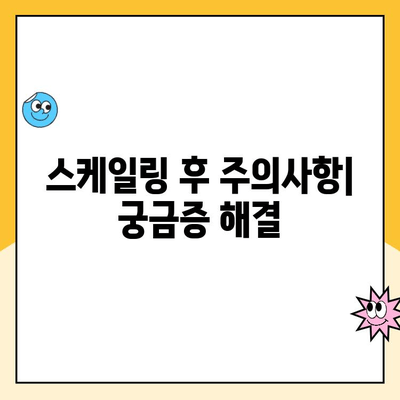 스케일링 후 주의사항| 궁금증 해결